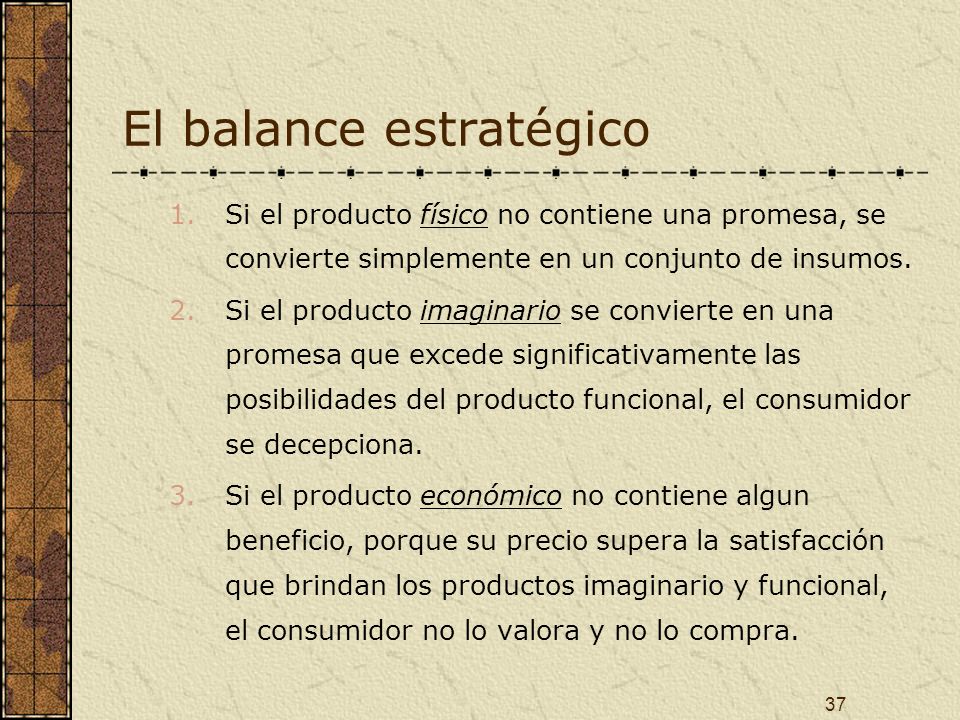 El balance estratégico

1. Si el producto físico no contiene una promesa, se convierte simplemente en un conjunto de insumos.

2. Si el producto imaginario se convierte en una promesa que excede significativamente las posibilidades del producto funcional, el consumidor se decepciona.

3. Si el producto económico no contiene algun beneficio, porque su precio supera la satisfacción que brindan los productos imaginario y funcional, el consumidor no lo valora y no lo compra.

37